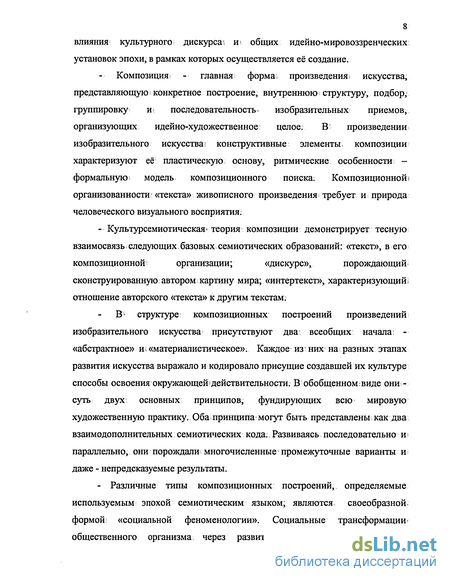 8

влияния культурного дискурса и общих идейно-мировоззренческих установок эпохи, в рамках которых осуществляется её создание.

- Композиция - главная форма произведения искусства, представляющую конкретное построение, внутреннюю структуру, подбор, группировку и последовательность изобразительных приемов, организующих идейно-художественное целое. В произведении изобразительного искусства конструктивные элементы композиции характеризуют её пластическую основу, ритмические особенности – формальную модель композиционного поиска. Композиционной организованности «текста» живописного произведения требует и природа человеческого визуального восприятия.

- Культурсемиотическая теория композиции демонстрирует тесную взаимосвязь следующих базовых семиотических образований: «текст», в его композиционной организации; «дискурс», порождающий сконструированную автором картину мира; «интертекст», характеризующий отношение авторского «текста» к другим текстам.

- В структуре композиционных построений произведений изобразительного искусства присутствуют два всеобщих начала - «абстрактное» и «материалистическое». Каждое из них на разных этапах развития искусства выражало и кодировало присущие создавшей их культуре способы освоения окружающей действительности. В обобщенном виде они - суть двух основных принципов, фундирующих всю мировую художественную практику. Оба принципа могут быть представлены как два взаимодополнительных семиотических кода. Развиваясь последовательно и параллельно, они порождали многочисленные промежуточные варианты и даже - непредсказуемые результаты.

- Различные типы композиционных построений, определяемые используемым эпохой семиотическим языком, являются своеобразной формой «социальной феноменологии». Социальные трансформации общественного организма через развит

dsLib.net
библиотека диссертаций